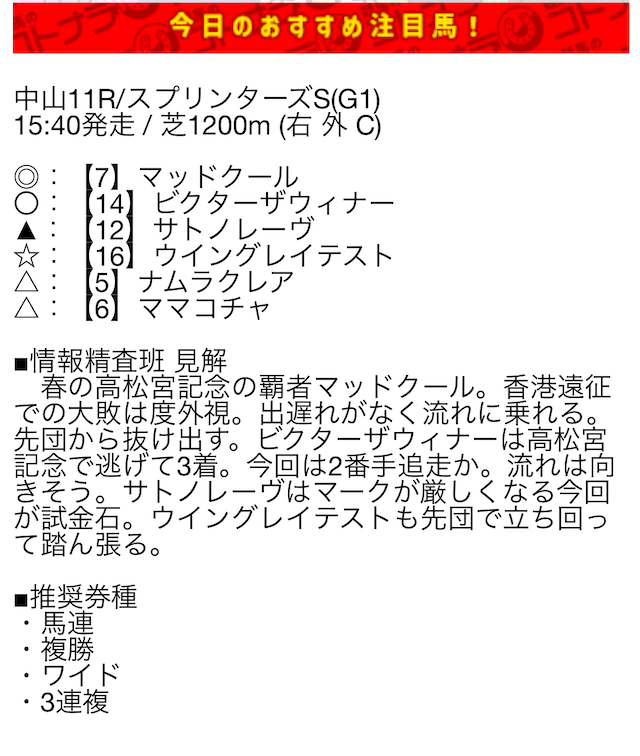 今日のおすすめ注目馬！

中山11R/スプリンターズS(G1)
15:40発走 / 芝1200m (右 外 C)

◎：【7】マッドクール
○：【14】ビクターザウィナー
▲：【12】サトノレーヴ
☆：【16】ウイングレイテスト
△：【5】ナムラクレア
△：【6】ママコチャ

■情報精査班 見解
春の高松宮記念の覇者マッドクール。香港遠征での大敗は度外視。出遅れがなく流れに乗れる。先団から抜け出す。ビクターザウィナーは高松宮記念で逃げて3着。今回は2番手追走か。流れは向きそう。サトノレーヴはマークが厳しくなる今回が試金石。ウイングレイテストも先団で立ち回って踏ん張る。

■推奨券種
・馬連
・複勝
・ワイド
・3連複